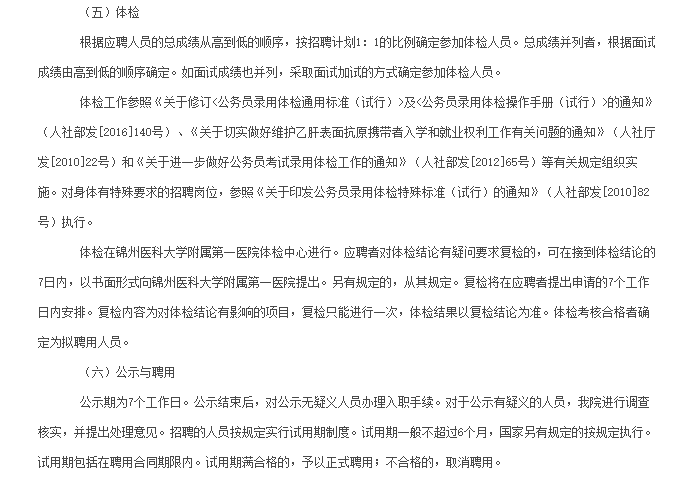 （五）体检

根据应聘人员的总成绩从高到低的顺序，按招聘计划1：1的比例确定参加体检人员。总成绩并列者，根据面试成绩由高到低的顺序确定。如面试成绩也并列，采取面试加试的方式确定参加体检人员。

体检工作参照《关于修订<公务员录用体检通用标准（试行）>及<公务员录用体检操作手册（试行）>的通知》（人社部发[2016]140号）、《关于切实做好维护乙肝表面抗原携带者入学和就业权利工作有关问题的通知》（人社厅发[2010]22号）和《关于进一步做好公务员考试录用体检工作的通知》（人社部发[2012]65号）等有关规定组织实施。对身体有特殊要求的招聘岗位，参照《关于印发公务员录用体检特殊标准（试行）的通知》（人社部发[2010]82号）执行。

体检在锦州医科大学附属第一医院体检中心进行。应聘者对体检结论有疑问要求复检的，可在接到体检结论的7日内，以书面形式向锦州医科大学附属第一医院提出。另有规定的，从其规定。复检将在应聘者提出申请的7个工作日内安排。复检内容为对体检结论有影响的项目，复检只能进行一次，体检结果以复检结论为准。体检考核合格者确定为拟聘用人员。

（六）公示与聘用

公示期为7个工作日。公示结束后，对公示无疑义人员办理入职手续。对于公示有疑义的人员，我院进行调查核实，并提出处理意见。招聘的人员按规定实行试用期制度。试用期一般不超过6个月，国家另有规定的按规定执行。试用期包括在聘用合同期限内。试用期满合格的，予以正式聘用；不合格的，取消聘用。